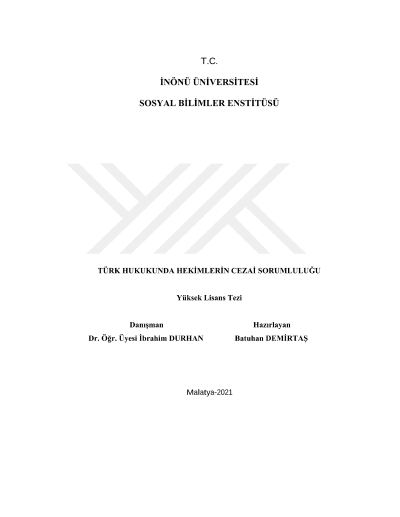 T.C.

İNÖNÜ ÜNİVERSİTESİ

SOSYAL BİLİMLER ENSTİTÜSÜ

TÜRK HUKUKUNDA HEKİMLERİN CEZAİ SORUMLULUĞU

Yüksek Lisans Tezi

Danışman
Dr. Öğr. Üyesi İbrahim DURHAN

Hazırlayan
Batuhan DEMİRTAŞ

Malatya-2021